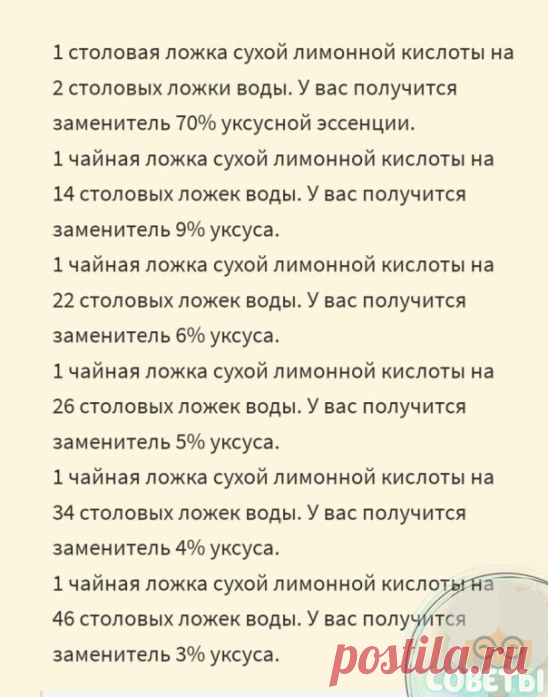 1 столовая ложка сухой лимонной кислоты на 2 столовых ложки воды. У вас получится заменитель 70% уксусной эссенции.
1 чайная ложка сухой лимонной кислоты на 14 столовых ложек воды. У вас получится заменитель 9% уксуса.
1 чайная ложка сухой лимонной кислоты на 22 столовых ложек воды. У вас получится заменитель 6% уксуса.
1 чайная ложка сухой лимонной кислоты на 26 столовых ложек воды. У вас получится заменитель 5% уксуса.
1 чайная ложка сухой лимонной кислоты на 34 столовых ложек воды. У вас получится заменитель 4% уксуса.
1 чайная ложка сухой лимонной кислоты на 46 столовых ложек воды. У вас получится заменитель 3% уксуса.

postila.ru
СОВЕТЫ